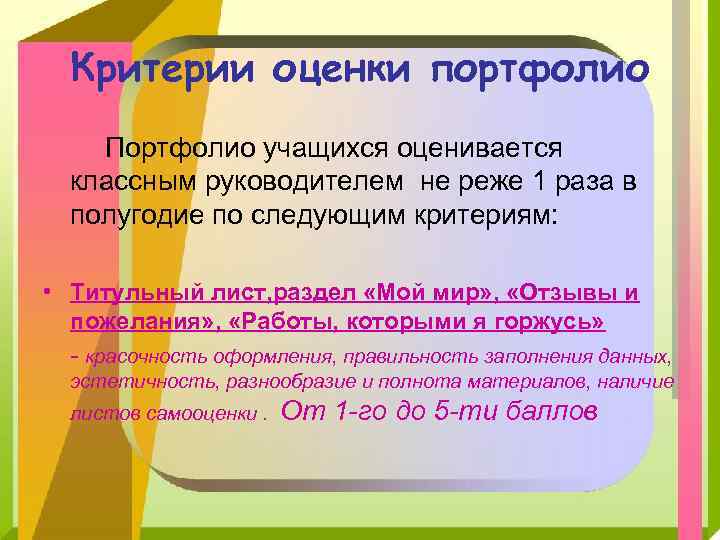 Критерии оценки портфолио

Портфолио учащихся оценивается классным руководителем не реже 1 раза в полугодие по следующим критериям:

• Титульный лист,раздел «Мой мир», «Отзывы и пожелания», «Работы, которыми я горжусь»

- красочность оформления, правильность заполнения данных, эстетичность, разнообразие и полнота материалов, наличие листов самооценки . От 1-го до 5-ти баллов